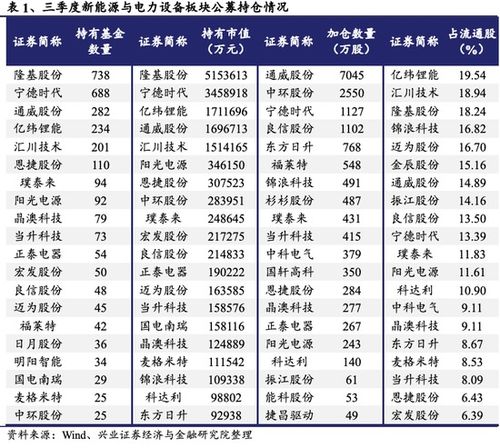 表 1、三季度新能源与电力设备板块公募持仓情况

| 证券简称 | 持有基金数量 | 证券简称 | 持有市值（万元） | 证券简称 | 加仓数量（万股） | 证券简称 | 占流通股（%） |
|---|---|---|---|---|---|---|---|
| 隆基股份 | 738 | 隆基股份 | 5153613 | 通威股份 | 7045 | 亿纬锂能 | 19.54 |
| 宁德时代 | 688 | 宁德时代 | 3458918 | 中环股份 | 2550 | 汇川技术 | 18.94 |
| 通威股份 | 282 | 亿纬锂能 | 1711696 | 宁德时代 | 1127 | 隆基股份 | 18.24 |
| 亿纬锂能 | 234 | 通威股份 | 1696713 | 良信股份 | 1102 | 锦浪科技 | 16.82 |
| 汇川技术 | 201 | 汇川技术 | 1514165 | 东方日升 | 768 | 迈为股份 | 16.70 |
| 恩捷股份 | 110 | 阳光电源 | 346150 | 福莱特 | 548 | 金辰股份 | 15.16 |
| 璞泰来 | 94 | 恩捷股份 | 307523 | 锦浪科技 | 491 | 通威股份 | 14.89 |
| 阳光电源 | 92 | 中环股份 | 283951 | 杉杉股份 | 487 | 振江股份 | 14.16 |
| 晶澳科技 | 79 | 璞泰来 | 248645 | 璞泰来 | 431 | 良信股份 | 13.50 |
| 当升科技 | 73 | 宏发股份 | 217275 | 当升科技 | 415 | 宁德时代 | 13.39 |
| 正泰电器 | 54 | 良信股份 | 214833 | 中科电气 | 379 | 璞泰来 | 11.83 |
| 宏发股份 | 50 | 正泰电器 | 190222 | 国轩高科 | 350 | 阳光电源 | 11.61 |
| 良信股份 | 48 | 迈为股份 | 163585 | 恩捷股份 | 284 | 科达利 | 10.90 |
| 迈为股份 | 45 | 当升科技 | 158576 | 晶澳科技 | 277 | 中科电气 | 9.11 |
| 福莱特 | 42 | 国电南瑞 | 158116 | 正泰电器 | 267 | 晶澳科技 | 9.11 |
| 日月股份 | 36 | 晶澳科技 | 124889 | 阳光电源 | 243 | 东方日升 | 8.67 |
| 明阳智能 | 34 | 麦格米特 | 111542 | 科达利 | 140 | 麦格米特 | 8.53 |
| 国电南瑞 | 29 | 锦浪科技 | 109338 | 振江股份 | 61 | 当升科技 | 8.09 |
| 麦格米特 | 25 | 科达利 | 98802 | 能科股份 | 53 | 恩捷股份 | 6.43 |
| 中环股份 | 25 | 东方日升 | 92938 | 捷昌驱动 | 49 | 宏发股份 | 6.39 |

资料来源：Wind、兴业证券经济与金融研究院整理